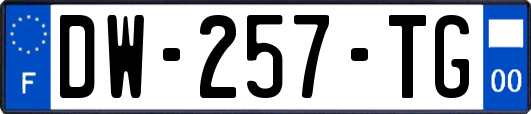 F
DW-257-TG
00